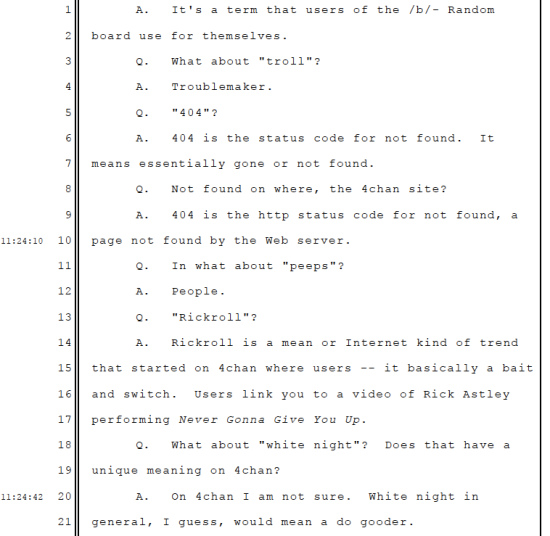 1 A. It's a term that users of the /b/- Random
2 board use for themselves.
3 Q. What about "troll"?
4 A. Troublemaker.
5 Q. "404"?
6 A. 404 is the status code for not found. It
7 means essentially gone or not found.
8 Q. Not found on where, the 4chan site?
9 A. 404 is the http status code for not found, a
11:24:10 10 page not found by the Web server.
11 Q. In what about "peeps"?
12 A. People.
13 Q. "Rickroll"?
14 A. Rickroll is a mean or Internet kind of trend
15 that started on 4chan where users -- it basically a bait
16 and switch. Users link you to a video of Rick Astley
17 performing Never Gonna Give You Up.
18 Q. What about "white night"? Does that have a
19 unique meaning on 4chan?
11:24:42 20 A. On 4chan I am not sure. White night in
21 general, I guess, would mean a do gooder.